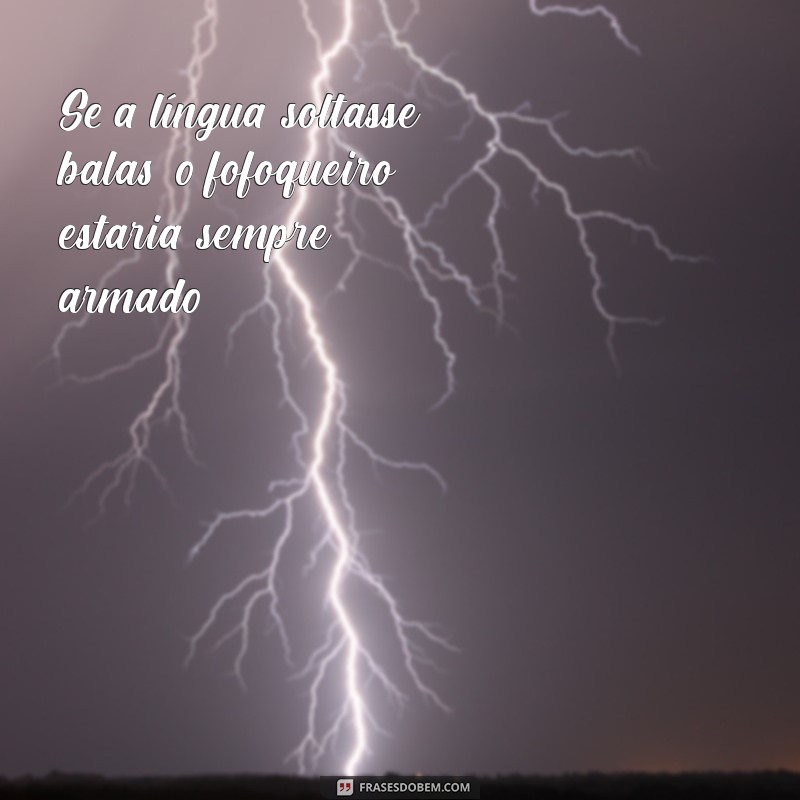 Se a língua soltasse balas o fofoqueiro estaria sempre armado

FRASESDOBEM.COM